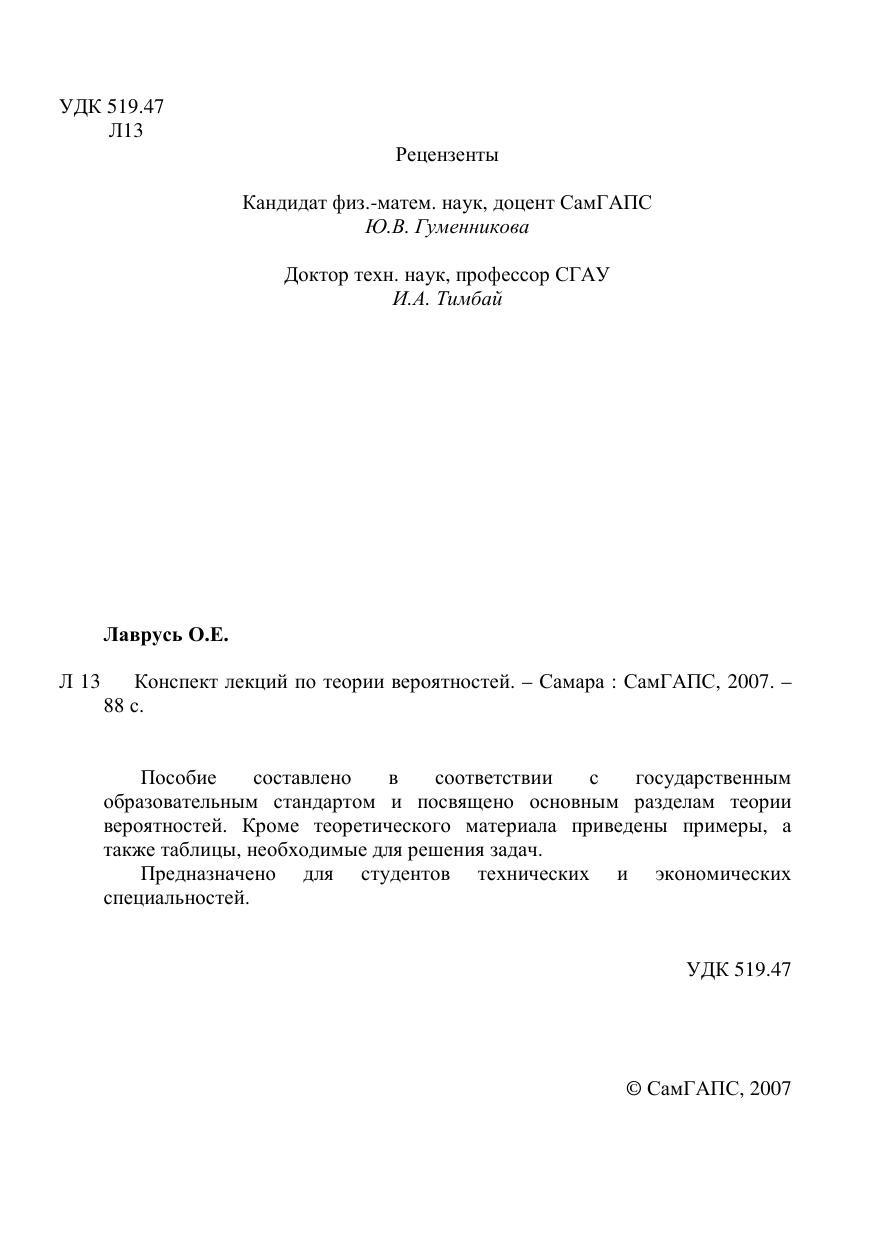 УДК 519.47
Л13

Рецензенты

Кандидат физ.-матем. наук, доцент СамГАПС
Ю.В. Гуменникова

Доктор техн. наук, профессор СГАУ
И.А. Тимбай

Лаврусь О.Е.

Л 13 Конспект лекций по теории вероятностей. – Самара : СамГАПС, 2007. – 88 с.

Пособие составлено в соответствии с государственным образовательным стандартом и посвящено основным разделам теории вероятностей. Кроме теоретического материала приведены примеры, а также таблицы, необходимые для решения задач.
Предназначено для студентов технических и экономических специальностей.

УДК 519.47

© СамГАПС, 2007